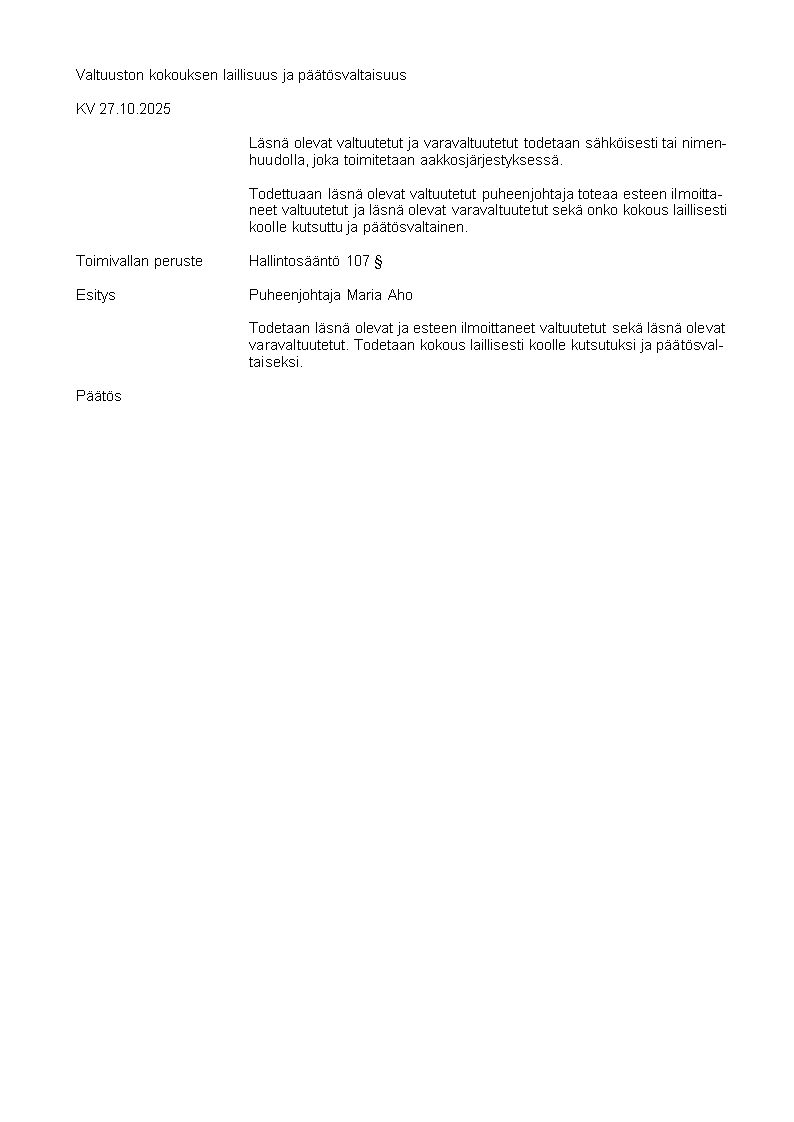 Valtuuston kokouksen laillisuus ja päätösvaltaisuus

KV 27.10.2025

Läsnä olevat valtuutetut ja varavaltuutetut todetaan sähköisesti tai nimenhuudolla, joka toimitetaan aakkosjärjestyksessä.

Todettuaan läsnä olevat valtuutetut puheenjohtaja toteaa esteen ilmoittaneet valtuutetut ja läsnä olevat varavaltuutetut sekä onko kokous laillisesti koolle kutsuttu ja päätösvaltainen.

Toimivallan peruste
Hallintosääntö 107 §

Esitys
Puheenjohtaja Maria Aho

Todetaan läsnä olevat ja esteen ilmoittaneet valtuutetut sekä läsnä olevat varavaltuutetut. Todetaan kokous laillisesti koolle kutsutuksi ja päätösvaltaiseksi.

Päätös